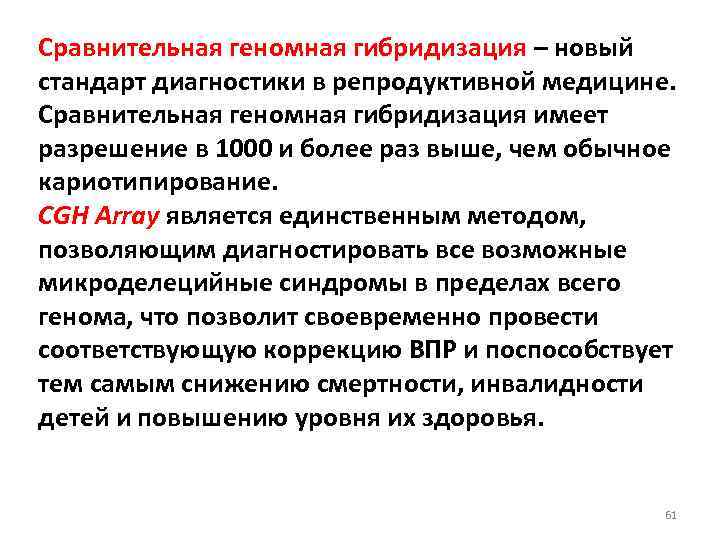 Сравнительная геномная гибридизация – новый стандарт диагностики в репродуктивной медицине. Сравнительная геномная гибридизация имеет разрешение в 1000 и более раз выше, чем обычное кариотипирование.

CGH Array является единственным методом, позволяющим диагностировать все возможные микроделецийные синдромы в пределах всего генома, что позволит своевременно провести соответствующую коррекцию ВПР и поспособствует тем самым снижению смертности, инвалидности детей и повышению уровня их здоровья.

61